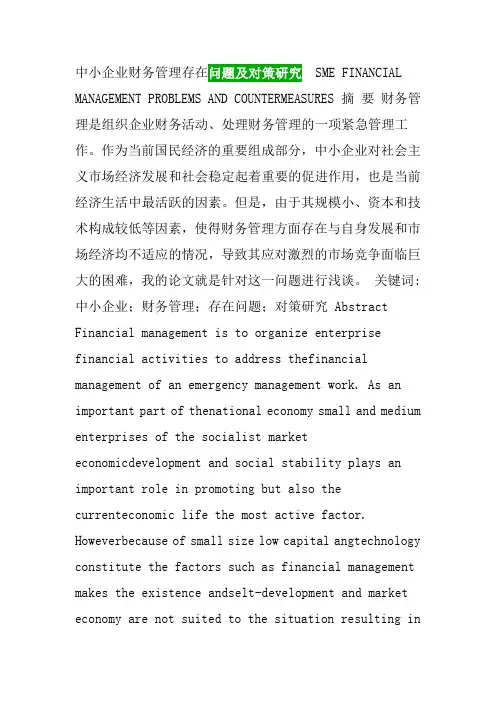 中小企业财务管理存在问题及对策研究 SME FINANCIAL MANAGEMENT PROBLEMS AND COUNTERMEASURES 摘 要 财务管理是组织企业财务活动、处理财务管理的一项紧急管理工作。作为当前国民经济的重要组成部分，中小企业对社会主义市场经济发展和社会稳定起着重要的促进作用，也是当前经济生活中最活跃的因素。但是，由于其规模小、资本和技术构成较低等因素，使得财务管理方面存在与自身发展和市场经济均不适应的情况，导致其应对激烈的市场竞争面临巨大的困难，我的论文就是针对这一问题进行浅谈。 关键词：中小企业；财务管理；存在问题；对策研究 Abstract Financial management is to organize enterprise financial activities to address thefinancial management of an emergency management work. As an important part of thenational economy small and medium enterprises of the socialist market economicdevelopment and social stability plays an important role in promoting but also the currenteconomic life the most active factor. Howeverbecause of small size low capital angtechnology constitute the factors such as financial management makes the existence andselt-development and market economy are not suited to the situation resulting in